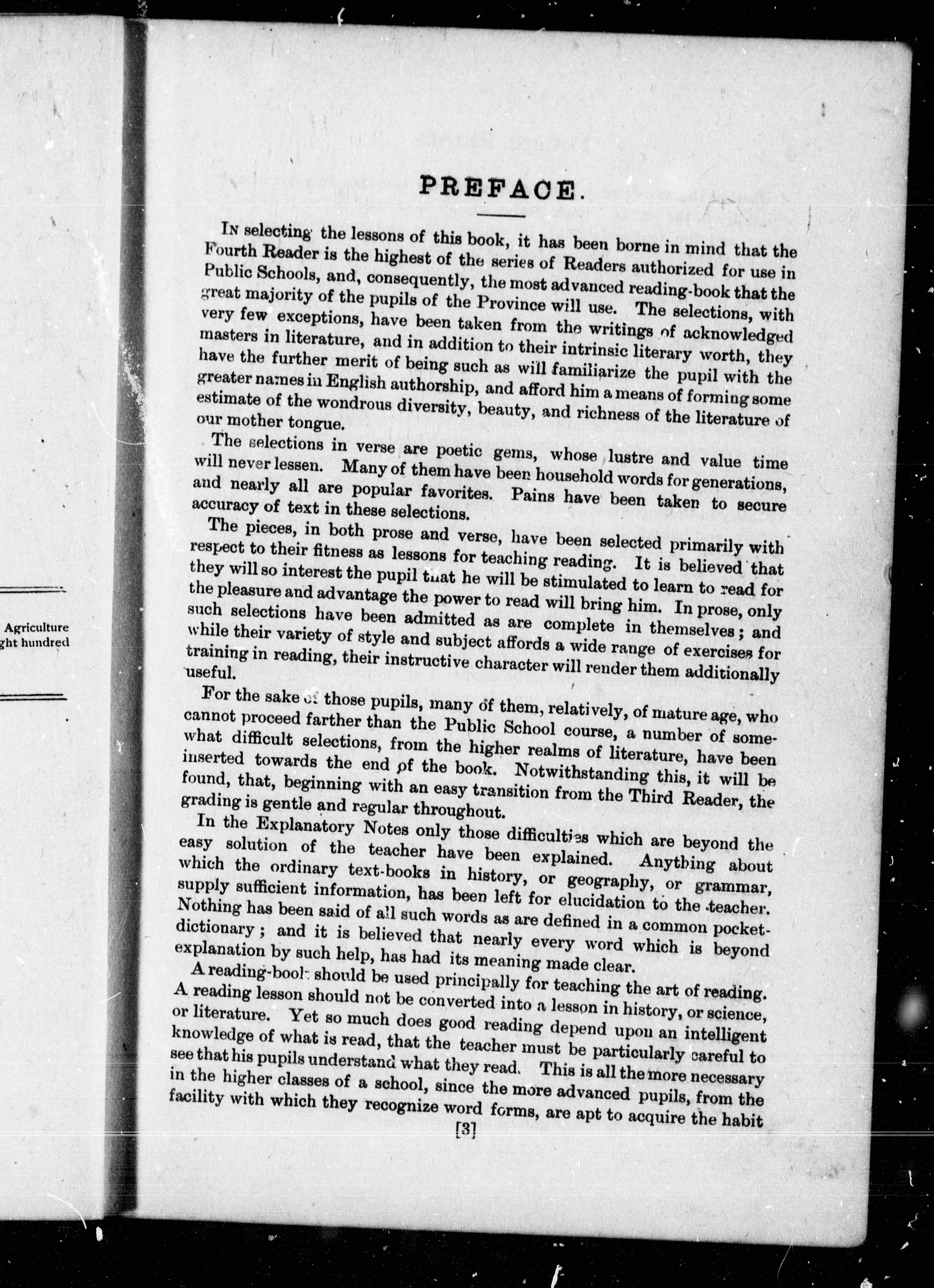 Agriculture
ght hundred

PREFACE.

In selecting the lessons of this book, it has been borne in mind that the Fourth Reader is the highest of the series of Readers authorized for use in Public Schools, and, consequently, the most advanced reading-book that the great majority of the pupils of the Province will use. The selections, with very few exceptions, have been taken from the writings of acknowledged masters in literature, and in addition to their intrinsic literary worth, they have the further merit of being such as will familiarize the pupil with the greater names in English authorship, and afford him a means of forming some estimate of the wondrous diversity, beauty, and richness of the literature of our mother tongue.

The selections in verse are poetic gems, whose lustre and value time will never lessen. Many of them have been household words for generations, and nearly all are popular favorites. Pains have been taken to secure accuracy of text in these selections.

The pieces, in both prose and verse, have been selected primarily with respect to their fitness as lessons for teaching reading. It is believed that they will so interest the pupil that he will be stimulated to learn to read for the pleasure and advantage the power to read will bring him. In prose, only such selections have been admitted as are complete in themselves; and while their variety of style and subject affords a wide range of exercises for training in reading, their instructive character will render them additionally useful.

For the sake of those pupils, many of them, relatively, of mature age, who cannot proceed farther than the Public School course, a number of somewhat difficult selections, from the higher realms of literature, have been inserted towards the end of the book. Notwithstanding this, it will be found, that, beginning with an easy transition from the Third Reader, the grading is gentle and regular throughout.

In the Explanatory Notes only those difficulties which are beyond the easy solution of the teacher have been explained. Anything about which the ordinary text-books in history, or geography, or grammar, supply sufficient information, has been left for elucidation to the teacher. Nothing has been said of all such words as are defined in a common pocket-dictionary; and it is believed that nearly every word which is beyond explanation by such help, has had its meaning made clear.

A reading-book should be used principally for teaching the art of reading. A reading lesson should not be converted into a lesson in history, or science, or literature. Yet so much does good reading depend upon an intelligent knowledge of what is read, that the teacher must be particularly careful to see that his pupils understand what they read. This is all the more necessary in the higher classes of a school, since the more advanced pupils, from the facility with which they recognize word forms, are apt to acquire the habit

[3]